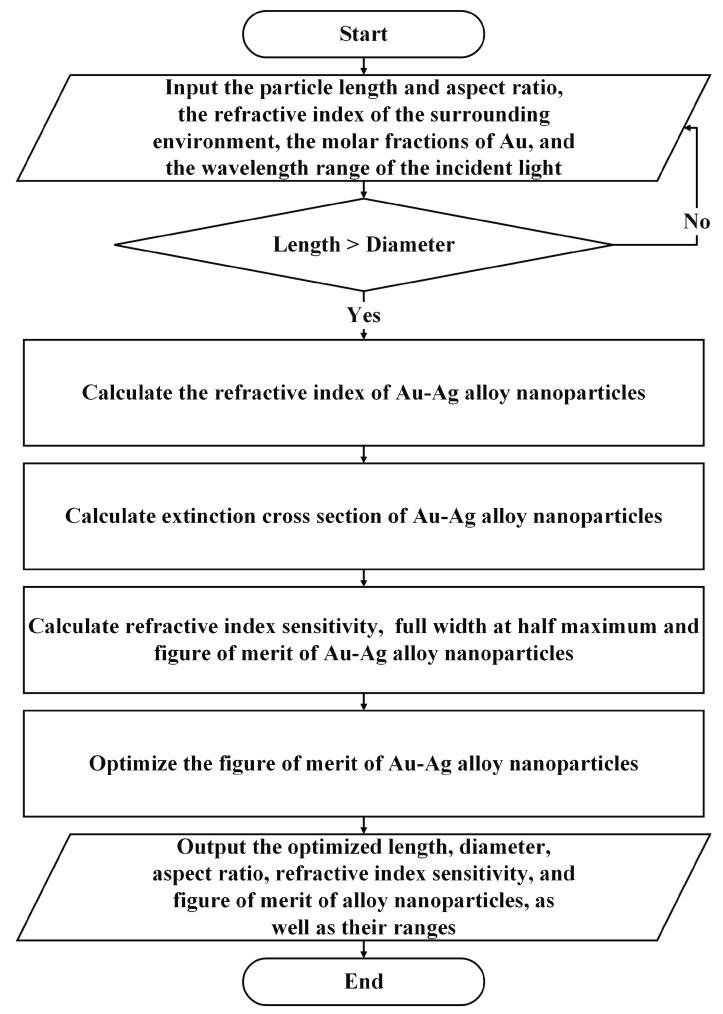 Start

Input the particle length and aspect ratio, the refractive index of the surrounding environment, the molar fractions of Au, and the wavelength range of the incident light

Length > Diameter

No

Yes

Calculate the refractive index of Au-Ag alloy nanoparticles

Calculate extinction cross section of Au-Ag alloy nanoparticles

Calculate refractive index sensitivity, full width at half maximum and figure of merit of Au-Ag alloy nanoparticles

Optimize the figure of merit of Au-Ag alloy nanoparticles

Output the optimized length, diameter, aspect ratio, refractive index sensitivity, and figure of merit of alloy nanoparticles, as well as their ranges

End